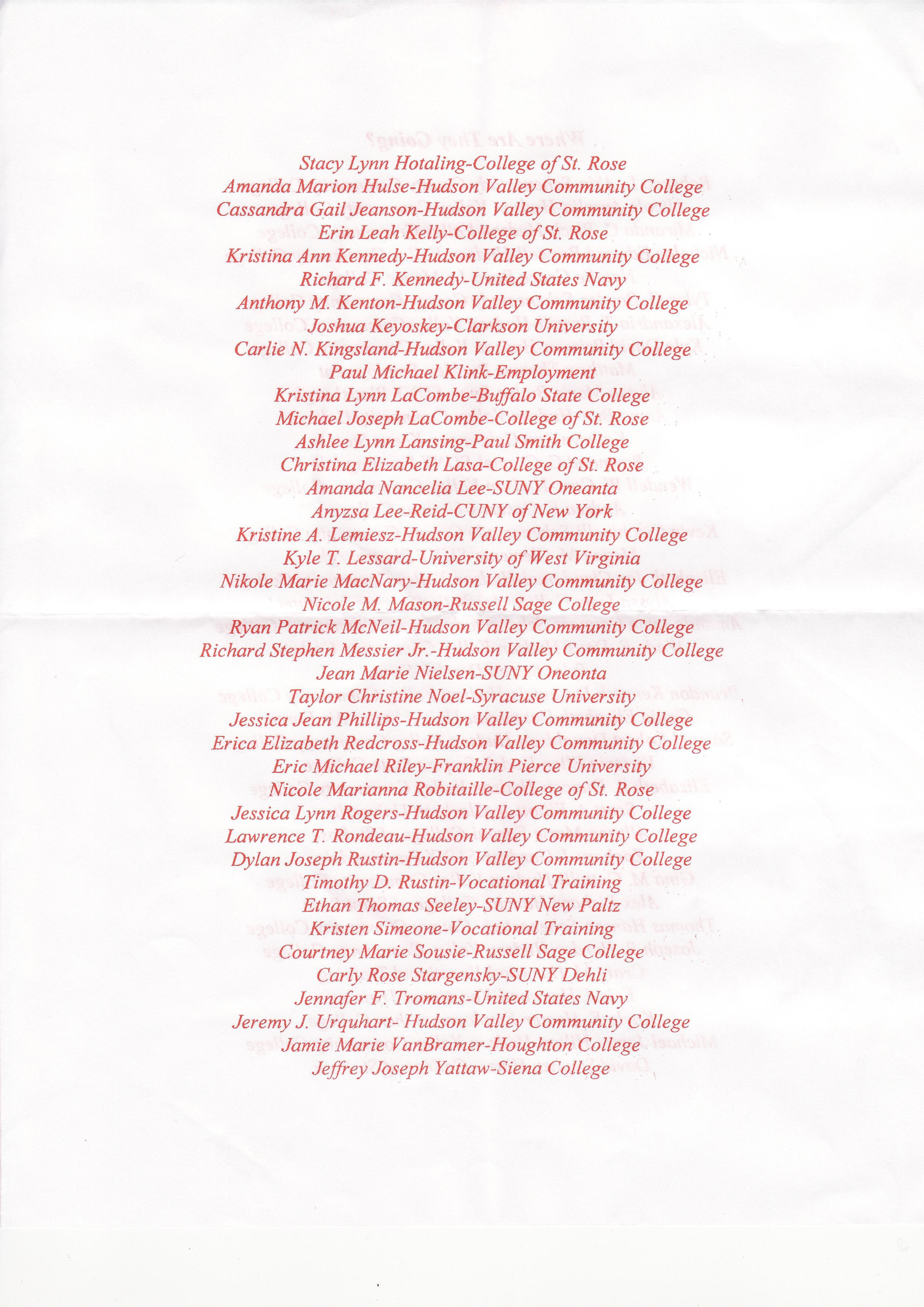 Stacy Lynn Hotaling-College of St. Rose
Amanda Marion Hulse-Hudson Valley Community College
Cassandra Gail Jeanson-Hudson Valley Community College
Erin Leah Kelly-College of St. Rose
Kristina Ann Kennedy-Hudson Valley Community College
Richard F. Kennedy-United States Navy
Anthony M. Kenton-Hudson Valley Community College
Joshua Keyoskey-Clarkson University
Carlie N. Kingsland-Hudson Valley Community College
Paul Michael Klink-Employment
Kristina Lynn LaCombe-Buffalo State College
Michael Joseph LaCombe-College of St. Rose
Ashlee Lynn Lansing-Paul Smith College
Christina Elizabeth Lasa-College of St. Rose
Amanda Nancelia Lee-SUNY Oneanta
Anyzsa Lee-Reid-CUNY of New York
Kristine A. Lemiesz-Hudson Valley Community College
Kyle T. Lessard-University of West Virginia
Nikole Marie MacNary-Hudson Valley Community College
Nicole M. Mason-Russell Sage College
Ryan Patrick McNeil-Hudson Valley Community College
Richard Stephen Messier Jr.-Hudson Valley Community College
Jean Marie Nielsen-SUNY Oneonta
Taylor Christine Noel-Syracuse University
Jessica Jean Phillips-Hudson Valley Community College
Erica Elizabeth Redcross-Hudson Valley Community College
Eric Michael Riley-Franklin Pierce University
Nicole Marianna Robitaille-College of St. Rose
Jessica Lynn Rogers-Hudson Valley Community College
Lawrence T. Rondeau-Hudson Valley Community College
Dylan Joseph Rustin-Hudson Valley Community College
Timothy D. Rustin-Vocational Training
Ethan Thomas Seeley-SUNY New Paltz
Kristen Simeone-Vocational Training
Courtney Marie Sousie-Russell Sage College
Carly Rose Stargensky-SUNY Dehli
Jennafer F. Tromans-United States Navy
Jeremy J. Urquhart- Hudson Valley Community College
Jamie Marie VanBramer-Houghton College
Jeffrey Joseph Yattaw-Siena College